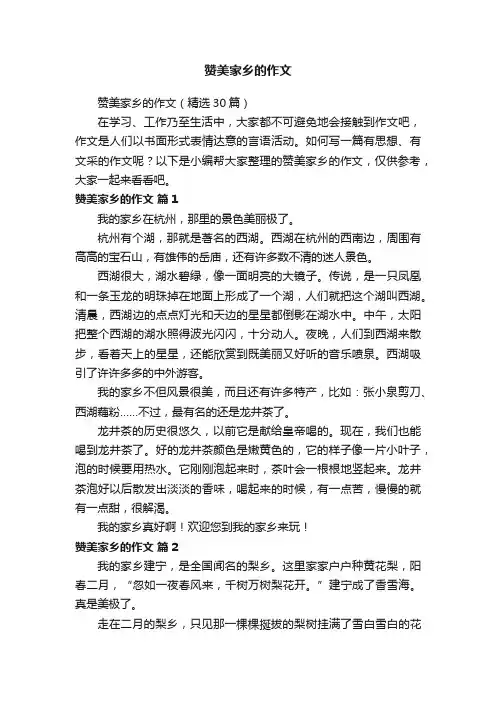 赞美家乡的作文

赞美家乡的作文（精选30篇）

在学习、工作乃至生活中，大家都不可避免地会接触到作文吧，作文是人们以书面形式表情达意的言语活动。如何写一篇有思想、有文采的作文呢？以下是小编帮大家整理的赞美家乡的作文，仅供参考，大家一起来看看吧。

赞美家乡的作文 篇1

我的家乡在杭州，那里的景色美丽极了。

杭州有个湖，那就是著名的西湖。西湖在杭州的西南边，周围有高高的宝石山，有雄伟的岳庙，还有许多数不清的迷人景色。

西湖很大，湖水碧绿，像一面明亮的大镜子。传说，是一只凤凰和一条玉龙的明珠掉在地面上形成了一个湖，人们就把这个湖叫西湖。清晨，西湖边的点点灯光和天边的星星都倒影在湖水中。中午，太阳把整个西湖的湖水照得波光闪闪，十分动人。夜晚，人们到西湖来散步，看着天上的星星，还能欣赏到既美丽又好听的音乐喷泉。西湖吸引了许许多多的中外游客。

我的家乡不但风景很美，而且还有许多特产，比如：张小泉剪刀、西湖藕粉……不过，最有名的还是龙井茶了。

龙井茶的历史很悠久，以前它是献给皇帝喝的。现在，我们也能喝到龙井茶了。好的龙井茶颜色是嫩黄色的，它的样子像一片小叶子，泡的时候要用热水。它刚刚泡起来时，茶叶会一根根地竖起来。龙井茶泡好以后散发出淡淡的香味，喝起来的时候，有一点苦，慢慢的就有一点甜，很解渴。

我的家乡真好啊！欢迎您到我的家乡来玩！

赞美家乡的作文 篇2

我的家乡建宁，是全国闻名的梨乡。这里家家户户种黄花梨，阳春二月，“忽如一夜春风来，千树万树梨花开。”建宁成了香雪海。真是美极了。

走在二月的梨乡，只见那一棵棵挺拔的梨树挂满了雪白雪白的花